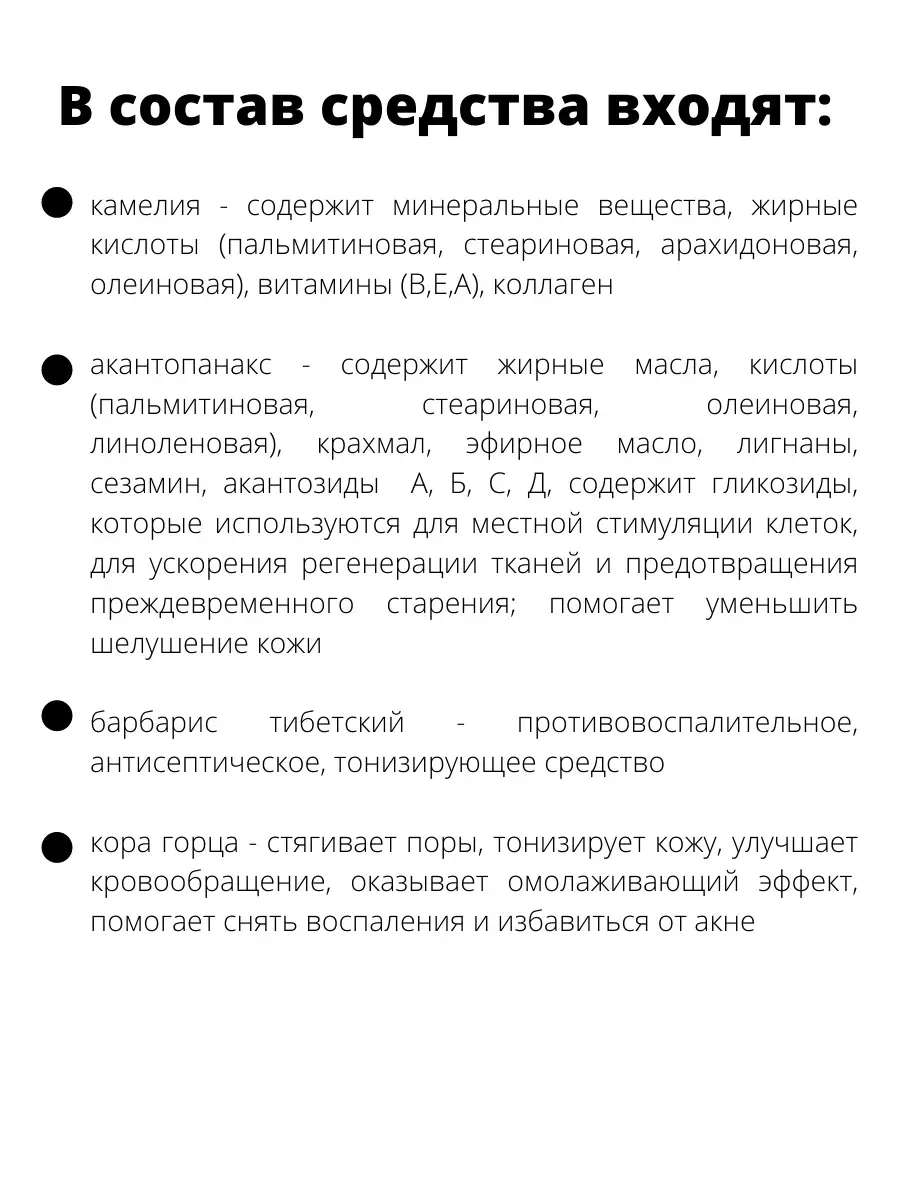 В состав средства входят:

камелия - содержит минеральные вещества, жирные кислоты (пальмитиновая, стеариновая, арахидоновая, олеиновая), витамины (В,Е,А), коллаген

акантопанакс - содержит жирные масла, кислоты (пальмитиновая, стеариновая, олеиновая, линоленовая), крахмал, эфирное масло, лигнаны, сезамин, акантозиды А, Б, С, Д, содержит гликозиды, которые используются для местной стимуляции клеток, для ускорения регенерации тканей и предотвращения преждевременного старения; помогает уменьшить шелушение кожи

барбарис тибетский - противовоспалительное, антисептическое, тонизирующее средство

кора горца - стягивает поры, тонизирует кожу, улучшает кровообращение, оказывает омолаживающий эффект, помогает снять воспаления и избавиться от акне